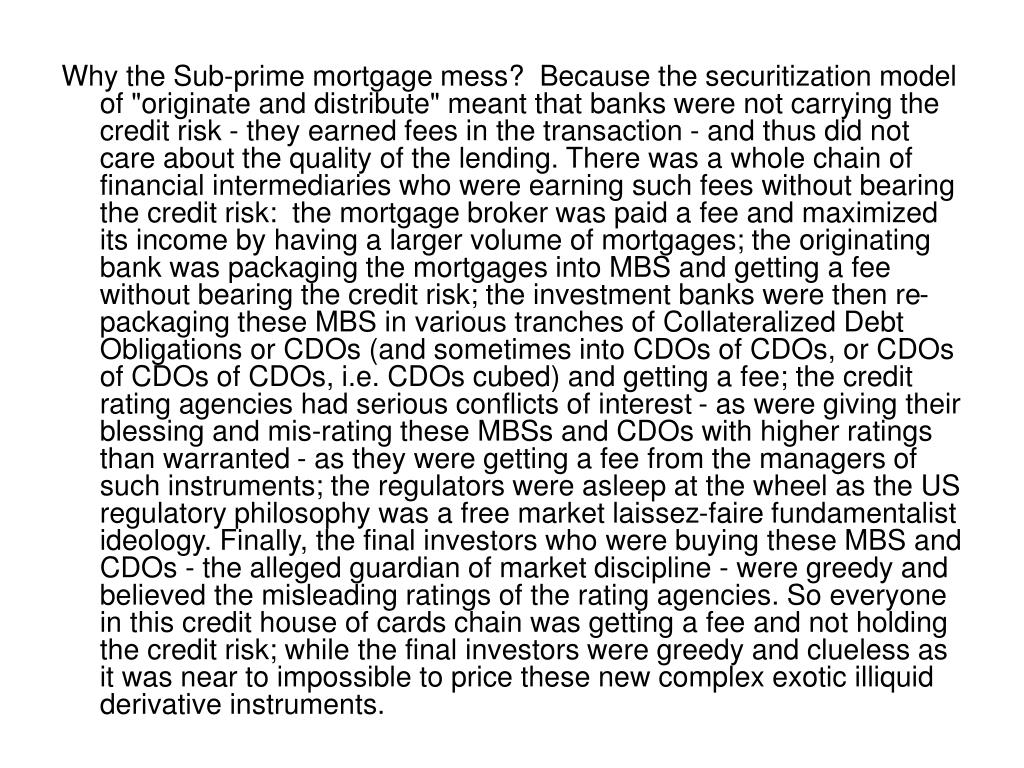 Why the Sub-prime mortgage mess? Because the securitization model of "originate and distribute" meant that banks were not carrying the credit risk - they earned fees in the transaction - and thus did not care about the quality of the lending. There was a whole chain of financial intermediaries who were earning such fees without bearing the credit risk: the mortgage broker was paid a fee and maximized its income by having a larger volume of mortgages; the originating bank was packaging the mortgages into MBS and getting a fee without bearing the credit risk; the investment banks were then re-packaging these MBS in various tranches of Collateralized Debt Obligations or CDOs (and sometimes into CDOs of CDOs, or CDOs of CDOs of CDOs, i.e. CDOs cubed) and getting a fee; the credit rating agencies had serious conflicts of interest - as were giving their blessing and mis-rating these MBSs and CDOs with higher ratings than warranted - as they were getting a fee from the managers of such instruments; the regulators were asleep at the wheel as the US regulatory philosophy was a free market laissez-faire fundamentalist ideology. Finally, the final investors who were buying these MBS and CDOs - the alleged guardian of market discipline - were greedy and believed the misleading ratings of the rating agencies. So everyone in this credit house of cards chain was getting a fee and not holding the credit risk; while the final investors were greedy and clueless as it was near to impossible to price these new complex exotic illiquid derivative instruments.